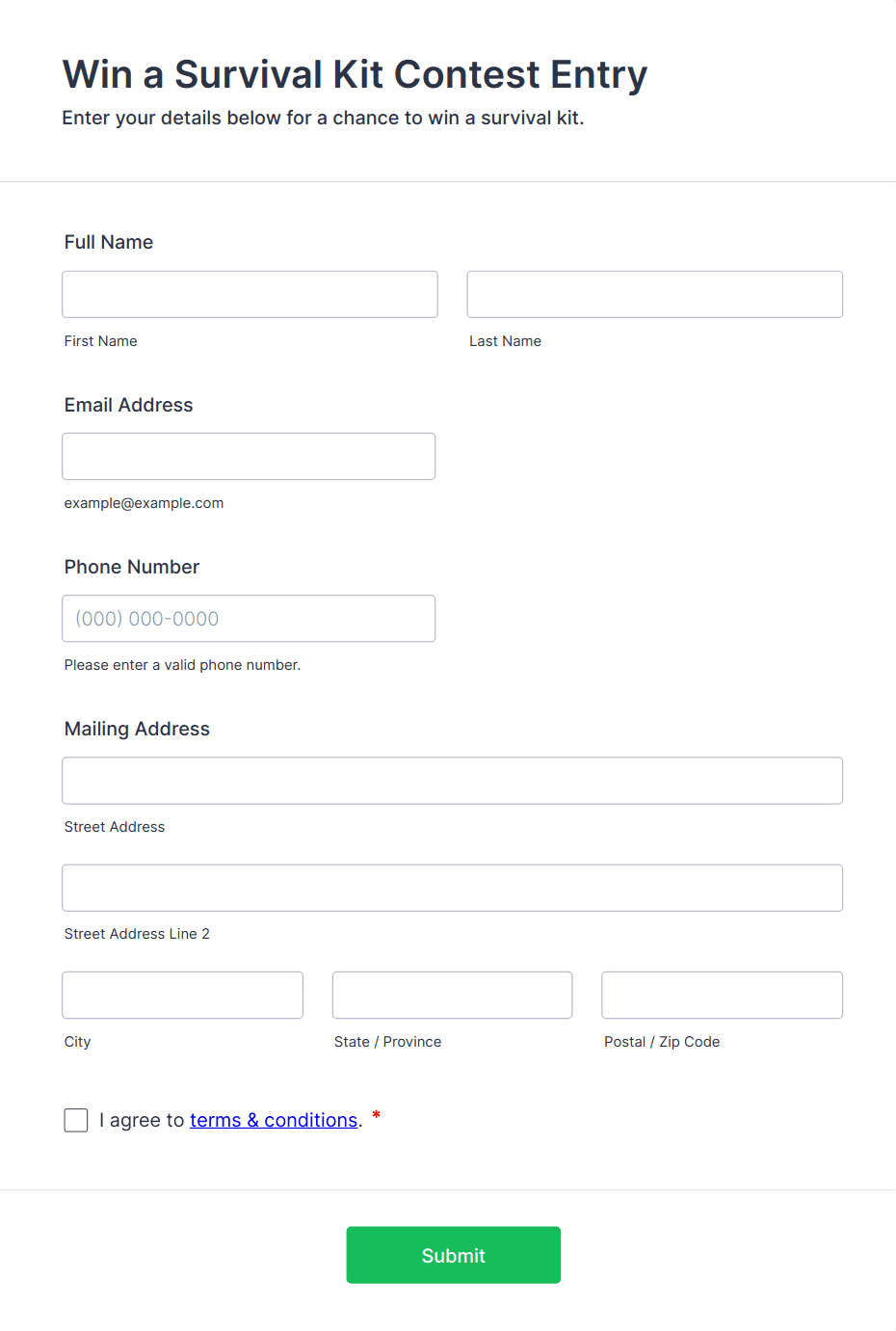 Win a Survival Kit Contest Entry
Enter your details below for a chance to win a survival kit.

Full Name

First Name

Last Name

Email Address

example@example.com

Phone Number

(000) 000-0000

Please enter a valid phone number.

Mailing Address

Street Address

Street Address Line 2

City

State / Province

Postal / Zip Code

I agree to terms & conditions. *

Submit